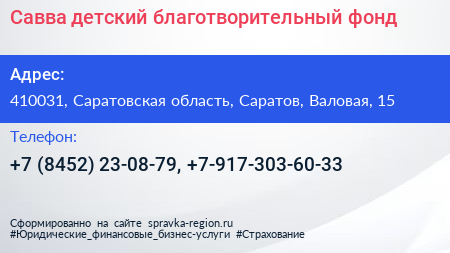 Савва детский благотворительный фонд

Адрес:

410031, Саратовская область, Саратов, Валовая, 15

Телефон:

+7 (8452) 23-08-79, +7-917-303-60-33

Сформированно на сайте spravka-region.ru
#Юридические_финансовые_бизнес-услуги #Страхование